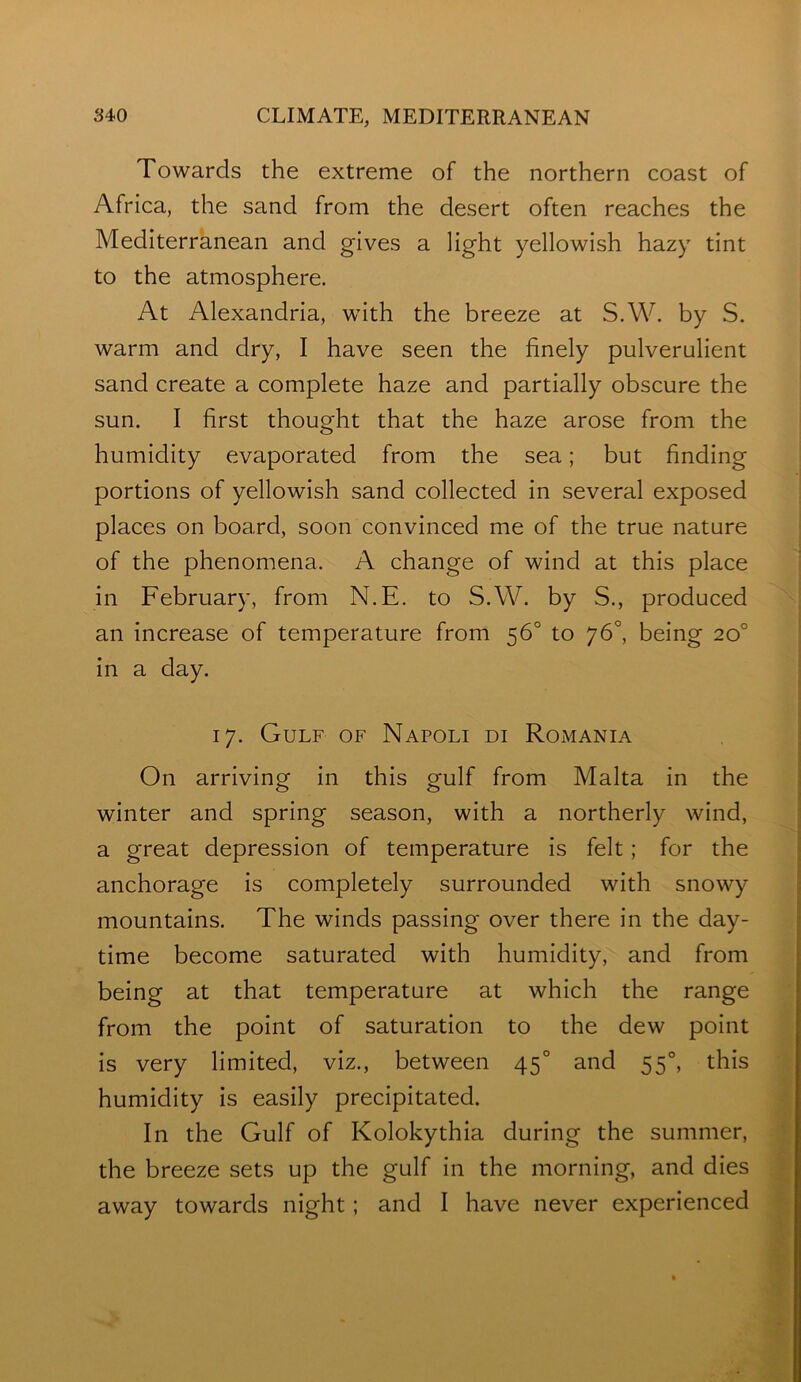 340 CLIMATE, MEDITERRANEAN

Towards the extreme of the northern coast of Africa, the sand from the desert often reaches the Mediterranean and gives a light yellowish hazy tint to the atmosphere.

At Alexandria, with the breeze at S.W. by S. warm and dry, I have seen the finely pulverulient sand create a complete haze and partially obscure the sun. I first thought that the haze arose from the humidity evaporated from the sea; but finding portions of yellowish sand collected in several exposed places on board, soon convinced me of the true nature of the phenomena. A change of wind at this place in February, from N.E. to S.W. by S., produced an increase of temperature from 56° to 76°, being 20° in a day.

17. Gulf of Napoli di Romania

On arriving in this gulf from Malta in the winter and spring season, with a northerly wind, a great depression of temperature is felt; for the anchorage is completely surrounded with snowy mountains. The winds passing over there in the daytime become saturated with humidity, and from being at that temperature at which the range from the point of saturation to the dew point is very limited, viz., between 45° and 55°, this humidity is easily precipitated.

In the Gulf of Kolokythia during the summer, the breeze sets up the gulf in the morning, and dies away towards night; and I have never experienced